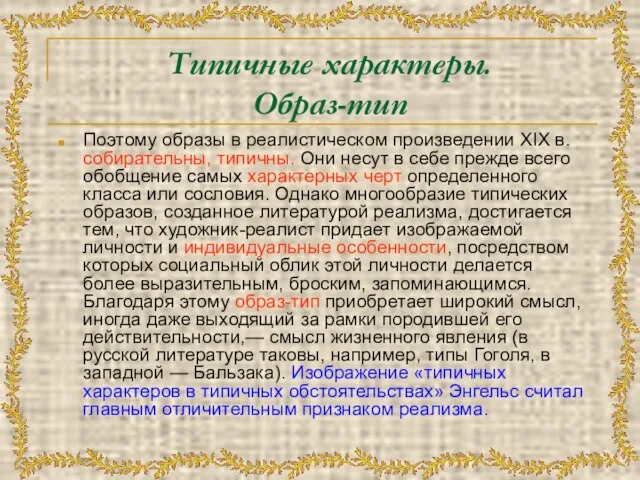 Типичные характеры. Образ-тип

Поэтому образы в реалистическом произведении XIX в. собирательны, типичны. Они несут в себе прежде всего обобщение самых характерных черт определенного класса или сословия. Однако многообразие типических образов, созданное литературой реализма, достигается тем, что художник-реалист придает изображаемой личности и индивидуальные особенности, посредством которых социальный облик этой личности делается более выразительным, броским, запоминающимся. Благодаря этому образ-тип приобретает широкий смысл, иногда даже выходящий за рамки породившей его действительности,— смысл жизненного явления (в русской литературе таковы, например, типы Гоголя, в западной — Бальзака). Изображение «типичных характеров в типичных обстоятельствах» Энгельс считал главным отличительным признаком реализма.